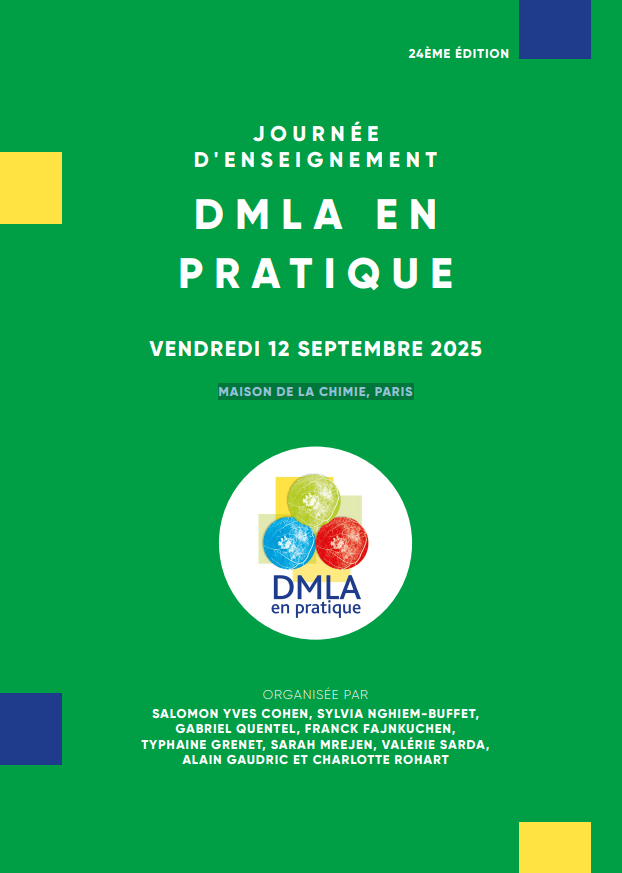 24ÈME ÉDITION

JOURNÉE D'ENSEIGNEMENT

DMLA EN PRATIQUE

VENDREDI 12 SEPTEMBRE 2025

MAISON DE LA CHIMIE, PARIS

DMLA
en pratique

ORGANISÉE PAR
SALOMON YVES COHEN, SYLVIA NGHIEM-BUFFET, GABRIEL QUENTEL, FRANCK FAJNKUCHEN, TYPHAINE GRENET, SARAH MREJEN, VALÉRIE SARDA, ALAIN GAUDRIC ET CHARLOTTE ROHART